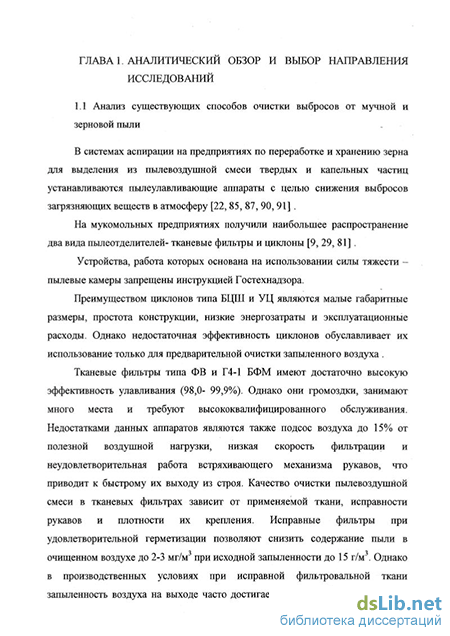 ГЛАВА 1. АНАЛИТИЧЕСКИЙ ОБЗОР И ВЫБОР НАПРАВЛЕНИЯ ИССЛЕДОВАНИЙ

1.1 Анализ существующих способов очистки выбросов от мучной и зерновой пыли

В системах аспирации на предприятиях по переработке и хранению зерна для выделения из пылевоздушной смеси твердых и капельных частиц устанавливаются пылеулавливающие аппараты с целью снижения выбросов загрязняющих веществ в атмосферу [22, 85, 87, 90, 91] .

На мукомольных предприятиях получили наибольшее распространение два вида пылеотделителей- тканевые фильтры и циклоны [9, 29, 81] .

Устройства, работа которых основана на использовании силы тяжести – пылевые камеры запрещены инструкцией Гостехнадзора.

Преимуществом циклонов типа БЦШ и УЦ являются малые габаритные размеры, простота конструкции, низкие энергозатраты и эксплуатационные расходы. Однако недостаточная эффективность циклонов обуславливает их использование только для предварительной очистки запыленного воздуха .

Тканевые фильтры типа ФВ и Г4-1 БФМ имеют достаточно высокую эффективность улавливания (98,0- 99,9%). Однако они громоздки, занимают много места и требуют высококвалифицированного обслуживания. Недостатками данных аппаратов являются также подсос воздуха до 15% от полезной воздушной нагрузки, низкая скорость фильтрации и неудовлетворительная работа встряхивающего механизма рукавов, что приводит к быстрому их выходу из строя. Качество очистки пылевоздушной смеси в тканевых фильтрах зависит от применяемой ткани, исправности рукавов и плотности их крепления. Исправные фильтры при удовлетворительной герметизации позволяют снизить содержание пыли в очищенном воздухе до 2-3 мг/м$^3$ при исходной запыленности до 15 г/м$^3$. Однако в производственных условиях при исправной фильтровальной ткани запыленность воздуха на выходе часто достигае

dsLib.net
библиотека диссертаций